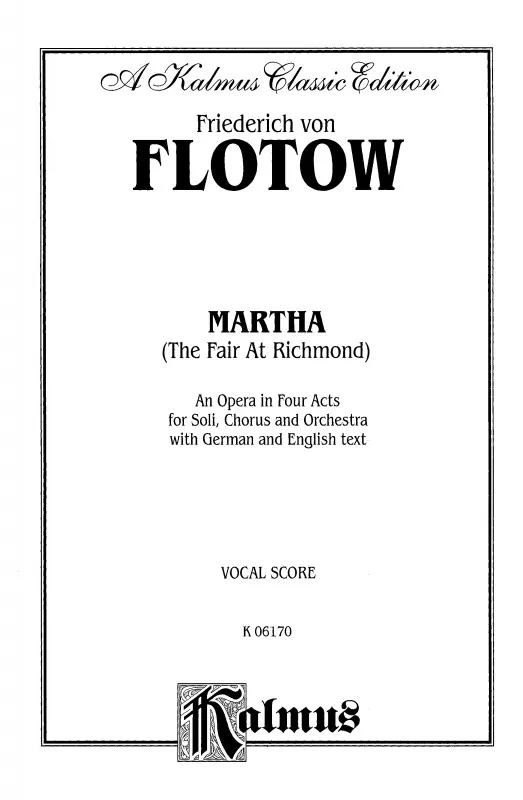 A Kalmus Classic Edition

Friederich von

FLOTOW

MARTHA

(The Fair At Richmond)

An Opera in Four Acts
for Soli, Chorus and Orchestra
with German and English text

VOCAL SCORE

K 06170

Kalmus